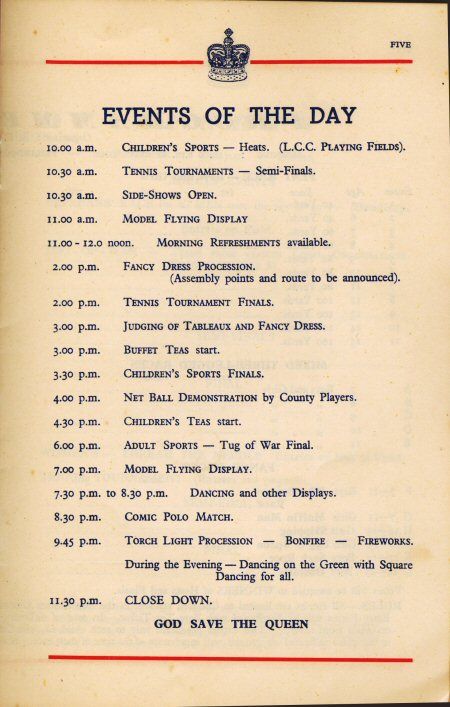 FIVE

EVENTS OF THE DAY

10.00 a.m. CHILDREN'S SPORTS — Heats. (L.C.C. PLAYING FIELDS).

10.30 a.m. TENNIS TOURNAMENTS — Semi-Finals.

10.30 a.m. SIDE-SHOWS OPEN.

11.00 a.m. MODEL FLYING DISPLAY

11.00 - 12.0 noon. MORNING REFRESHMENTS available.

2.00 p.m. FANCY DRESS PROCESSION. (Assembly points and route to be announced).

2.00 p.m. TENNIS TOURNAMENT FINALS.

3.00 p.m. JUDGING OF TABLEAUX AND FANCY DRESS.

3.00 p.m. BUFFET TEAS start.

3.30 p.m. CHILDREN'S SPORTS FINALS.

4.00 p.m. NET BALL DEMONSTRATION by County Players.

4.30 p.m. CHILDREN'S TEAS start.

6.00 p.m. ADULT SPORTS — Tug of War Final.

7.00 p.m. MODEL FLYING DISPLAY.

7.30 p.m. to 8.30 p.m. DANCING and other Displays.

8.30 p.m. COMIC POLO MATCH.

9.45 p.m. TORCH LIGHT PROCESSION — BONFIRE — FIREWORKS.

During the Evening — Dancing on the Green with Square Dancing for all.

11.30 p.m. CLOSE DOWN.

GOD SAVE THE QUEEN